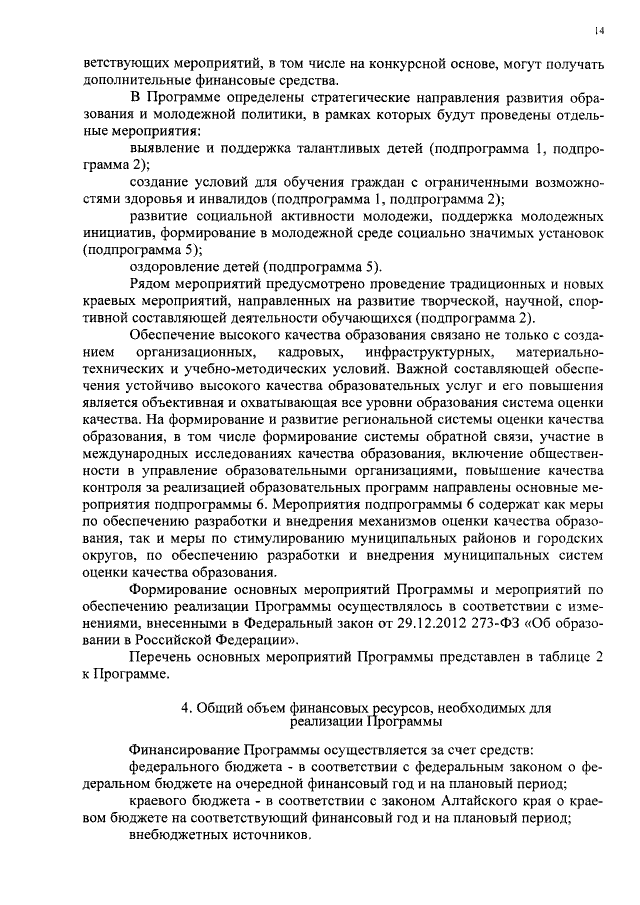 14

ветствующих мероприятий, в том числе на конкурсной основе, могут получать дополнительные финансовые средства.

В Программе определены стратегические направления развития образования и молодежной политики, в рамках которых будут проведены отдельные мероприятия:

выявление и поддержка талантливых детей (подпрограмма 1, подпрограмма 2);

создание условий для обучения граждан с ограниченными возможностями здоровья и инвалидов (подпрограмма 1, подпрограмма 2);

развитие социальной активности молодежи, поддержка молодежных инициатив, формирование в молодежной среде социально значимых установок (подпрограмма 5);

оздоровление детей (подпрограмма 5).

Рядом мероприятий предусмотрено проведение традиционных и новых краевых мероприятий, направленных на развитие творческой, научной, спортивной составляющей деятельности обучающихся (подпрограмма 2).

Обеспечение высокого качества образования связано не только с созданием организационных, кадровых, инфраструктурных, материально-технических и учебно-методических условий. Важной составляющей обеспечения устойчиво высокого качества образовательных услуг и его повышения является объективная и охватывающая все уровни образования система оценки качества. На формирование и развитие региональной системы оценки качества образования, в том числе формирование системы обратной связи, участие в международных исследованиях качества образования, включение общественности в управление образовательными организациями, повышение качества контроля за реализацией образовательных программ направлены основные мероприятия подпрограммы 6. Мероприятия подпрограммы 6 содержат как меры по обеспечению разработки и внедрения механизмов оценки качества образования, так и меры по стимулированию муниципальных районов и городских округов, по обеспечению разработки и внедрения муниципальных систем оценки качества образования.

Формирование основных мероприятий Программы и мероприятий по обеспечению реализации Программы осуществлялось в соответствии с изменениями, внесенными в Федеральный закон от 29.12.2012 273-ФЗ «Об образовании в Российской Федерации».

Перечень основных мероприятий Программы представлен в таблице 2 к Программе.

4. Общий объем финансовых ресурсов, необходимых для реализации Программы

Финансирование Программы осуществляется за счет средств:

федерального бюджета - в соответствии с федеральным законом о федеральном бюджете на очередной финансовый год и на плановый период;

краевого бюджета - в соответствии с законом Алтайского края о краевом бюджете на соответствующий финансовый год и на плановый период;

внебюджетных источников.